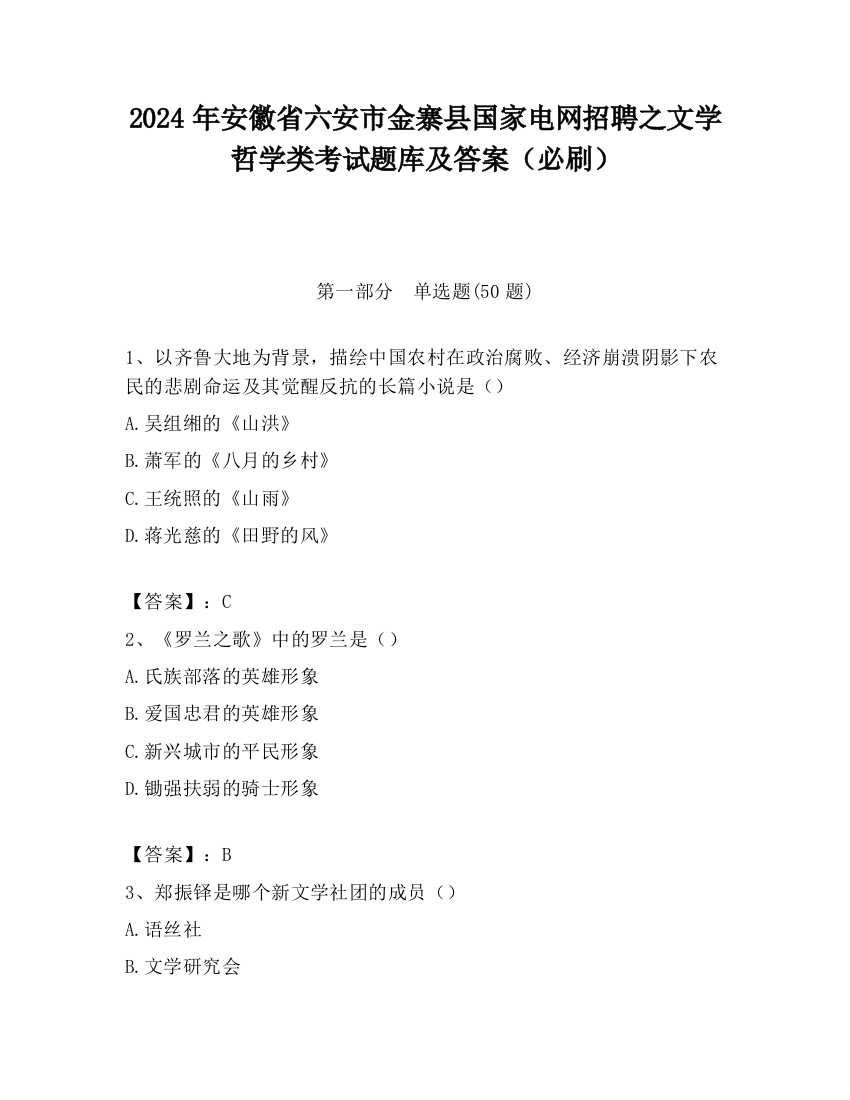 2024 年安徽省六安市金寨县国家电网招聘之文学哲学类考试题库及答案（必刷）

第一部分　单选题(50 题)

1、以齐鲁大地为背景，描绘中国农村在政治腐败、经济崩溃阴影下农民的悲剧命运及其觉醒反抗的长篇小说是（）

A.吴组缃的《山洪》

B.萧军的《八月的乡村》

C.王统照的《山雨》

D.蒋光慈的《田野的风》

【答案】：C

2、《罗兰之歌》中的罗兰是（）

A.氏族部落的英雄形象

B.爱国忠君的英雄形象

C.新兴城市的平民形象

D.锄强扶弱的骑士形象

【答案】：B

3、郑振铎是哪个新文学社团的成员（）

A.语丝社

B.文学研究会